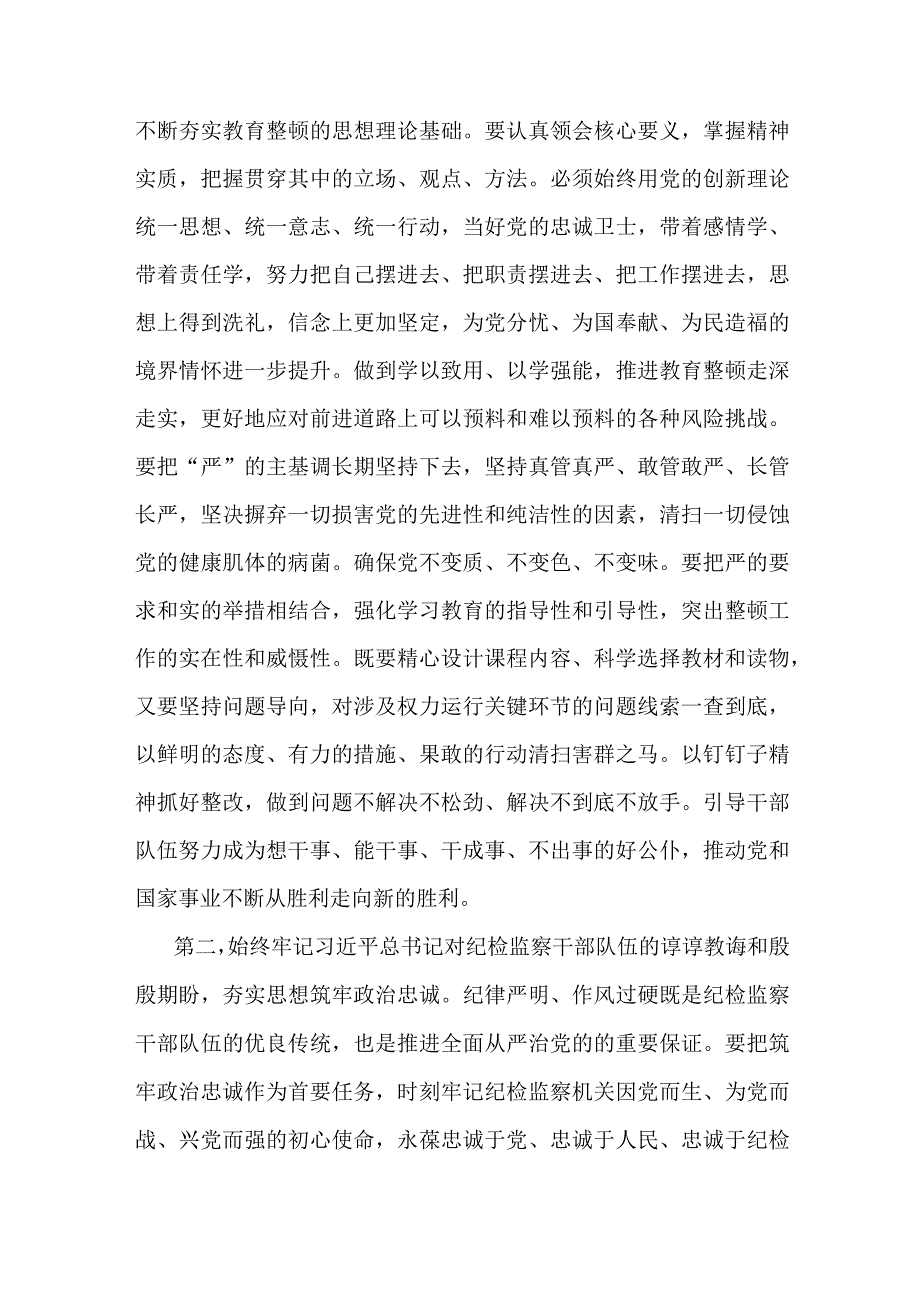 不断夯实教育整顿的思想理论基础。要认真领会核心要义，掌握精神实质，把握贯穿其中的立场、观点、方法。必须始终用党的创新理论统一思想、统一意志、统一行动，当好党的忠诚卫士，带着感情学、带着责任学，努力把自己摆进去、把职责摆进去、把工作摆进去，思想上得到洗礼，信念上更加坚定，为党分忧、为国奉献、为民造福的境界情怀进一步提升。做到学以致用、以学强能，推进教育整顿走深走实，更好地应对前进道路上可以预料和难以预料的各种风险挑战。要把“严”的主基调长期坚持下去，坚持真管真严、敢管敢严、长管长严，坚决摒弃一切损害党的先进性和纯洁性的因素，清扫一切侵蚀党的健康肌体的病菌。确保党不变质、不变色、不变味。要把严的要求和实的举措相结合，强化学习教育的指导性和引导性，突出整顿工作的实在性和威慑性。既要精心设计课程内容、科学选择教材和读物，又要坚持问题导向，对涉及权力运行关键环节的问题线索一查到底，以鲜明的态度、有力的措施、果敢的行动清扫害群之马。以钉钉子精神抓好整改，做到问题不解决不松劲、解决不到底不放手。引导干部队伍努力成为想干事、能干事、干成事、不出事的好公仆，推动党和国家事业不断从胜利走向新的胜利。

第二，始终牢记习近平总书记对纪检监察干部队伍的谆谆教诲和殷殷期盼，夯实思想筑牢政治忠诚。纪律严明、作风过硬既是纪检监察干部队伍的优良传统，也是推进全面从严治党的的重要保证。要把筑牢政治忠诚作为首要任务，时刻牢记纪检监察机关因党而生、为党而战、兴党而强的初心使命，永葆忠诚于党、忠诚于人民、忠诚于纪检